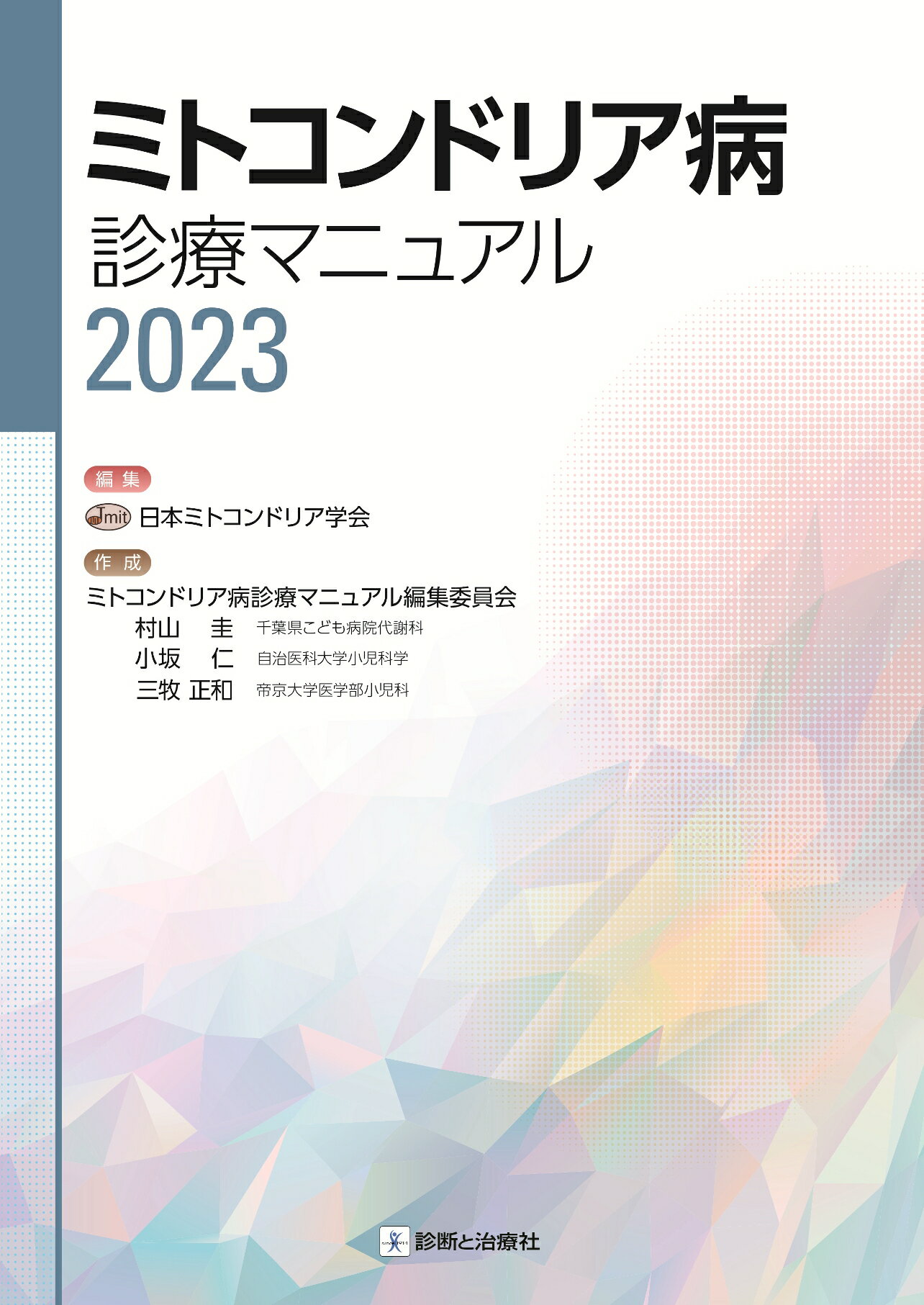 ミトコンドリア病
診療マニュアル
2023

編集
Jmit 日本ミトコンドリア学会

作成
ミトコンドリア病診療マニュアル編集委員会
村山　圭　千葉県こども病院代謝科
小坂　仁　自治医科大学小児科学
三牧 正和　帝京大学医学部小児科

診断と治療社